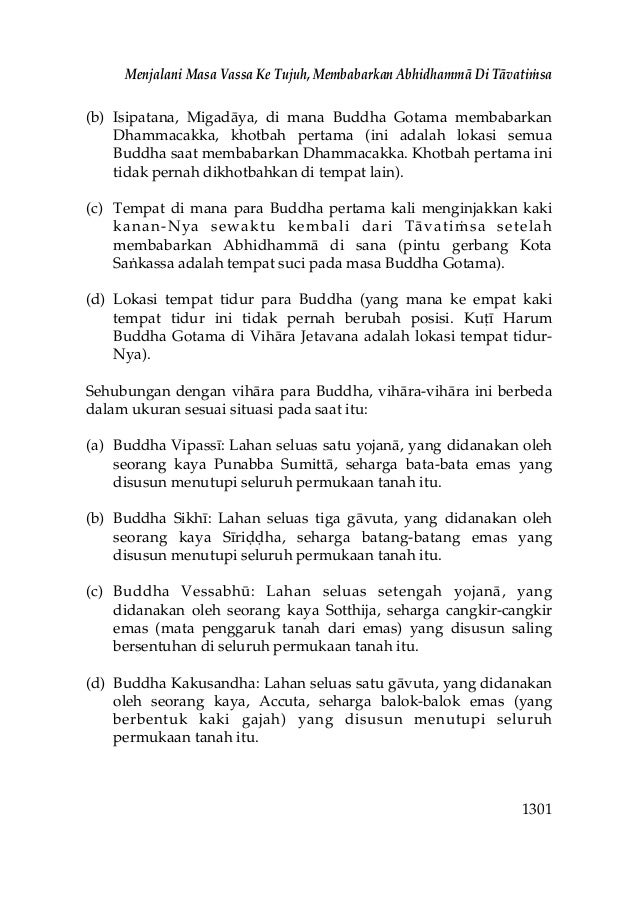 Menjalani Masa Vassa Ke Tujuh, Membabarkan Abhidhammā Di Tāvatiṁsa

(b) Isipatana, Migadāya, di mana Buddha Gotama membabarkan Dhammacakka, khotbah pertama (ini adalah lokasi semua Buddha saat membabarkan Dhammacakka. Khotbah pertama ini tidak pernah dikhotbahkan di tempat lain).

(c) Tempat di mana para Buddha pertama kali menginjakkan kaki kanan-Nya sewaktu kembali dari Tāvatiṁsa setelah membabarkan Abhidhammā di sana (pintu gerbang Kota Saṅkassa adalah tempat suci pada masa Buddha Gotama).

(d) Lokasi tempat tidur para Buddha (yang mana ke empat kaki tempat tidur ini tidak pernah berubah posisi. Kuṭī Harum Buddha Gotama di Vihāra Jetavana adalah lokasi tempat tidur-Nya).

Sehubungan dengan vihāra para Buddha, vihāra-vihāra ini berbeda dalam ukuran sesuai situasi pada saat itu:

(a) Buddha Vipassī: Lahan seluas satu yojanā, yang didanakan oleh seorang kaya Punabba Sumittā, seharga bata-bata emas yang disusun menutupi seluruh permukaan tanah itu.

(b) Buddha Sikhī: Lahan seluas tiga gāvuta, yang didanakan oleh seorang kaya Sīriḍḍha, seharga batang-batang emas yang disusun menutupi seluruh permukaan tanah itu.

(c) Buddha Vessabhū: Lahan seluas setengah yojanā, yang didanakan oleh seorang kaya Sotthija, seharga cangkir-cangkir emas (mata penggaruk tanah dari emas) yang disusun saling bersentuhan di seluruh permukaan tanah itu.

(d) Buddha Kakusandha: Lahan seluas satu gāvuta, yang didanakan oleh seorang kaya, Accuta, seharga balok-balok emas (yang berbentuk kaki gajah) yang disusun menutupi seluruh permukaan tanah itu.

1301